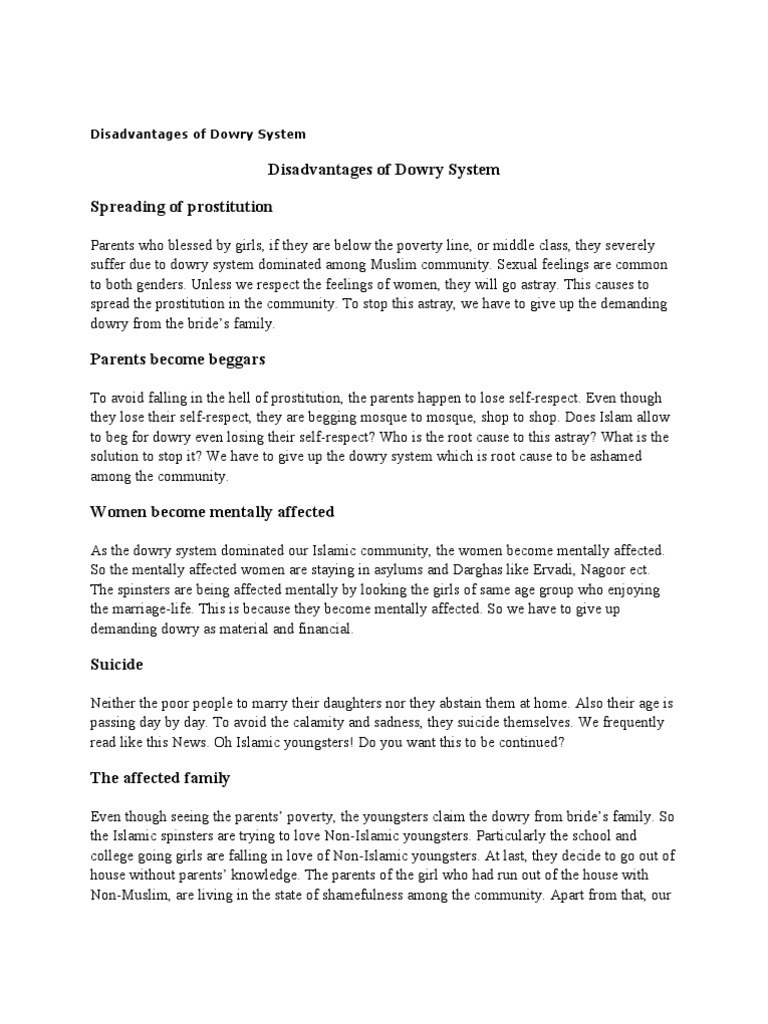 Disadvantages of Dowry System

Disadvantages of Dowry System

Spreading of prostitution

Parents who blessed by girls, if they are below the poverty line, or middle class, they severely suffer due to dowry system dominated among Muslim community. Sexual feelings are common to both genders. Unless we respect the feelings of women, they will go astray. This causes to spread the prostitution in the community. To stop this astray, we have to give up the demanding dowry from the bride's family.

Parents become beggars

To avoid falling in the hell of prostitution, the parents happen to lose self-respect. Even though they lose their self-respect, they are begging mosque to mosque, shop to shop. Does Islam allow to beg for dowry even losing their self-respect? Who is the root cause to this astray? What is the solution to stop it? We have to give up the dowry system which is root cause to be ashamed among the community.

Women become mentally affected

As the dowry system dominated our Islamic community, the women become mentally affected. So the mentally affected women are staying in asylums and Darghas like Ervadi, Nagoor ect. The spinsters are being affected mentally by looking the girls of same age group who enjoying the marriage-life. This is because they become mentally affected. So we have to give up demanding dowry as material and financial.

Suicide

Neither the poor people to marry their daughters nor they abstain them at home. Also their age is passing day by day. To avoid the calamity and sadness, they suicide themselves. We frequently read like this News. Oh Islamic youngsters! Do you want this to be continued?

The affected family

Even though seeing the parents' poverty, the youngsters claim the dowry from bride's family. So the Islamic spinsters are trying to love Non-Islamic youngsters. Particularly the school and college going girls are falling in love of Non-Islamic youngsters. At last, they decide to go out of house without parents' knowledge. The parents of the girl who had run out of the house with Non-Muslim, are living in the state of shamefulness among the community. Apart from that, our